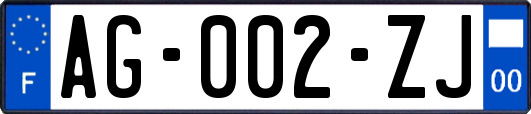 F
AG-002-ZJ
00